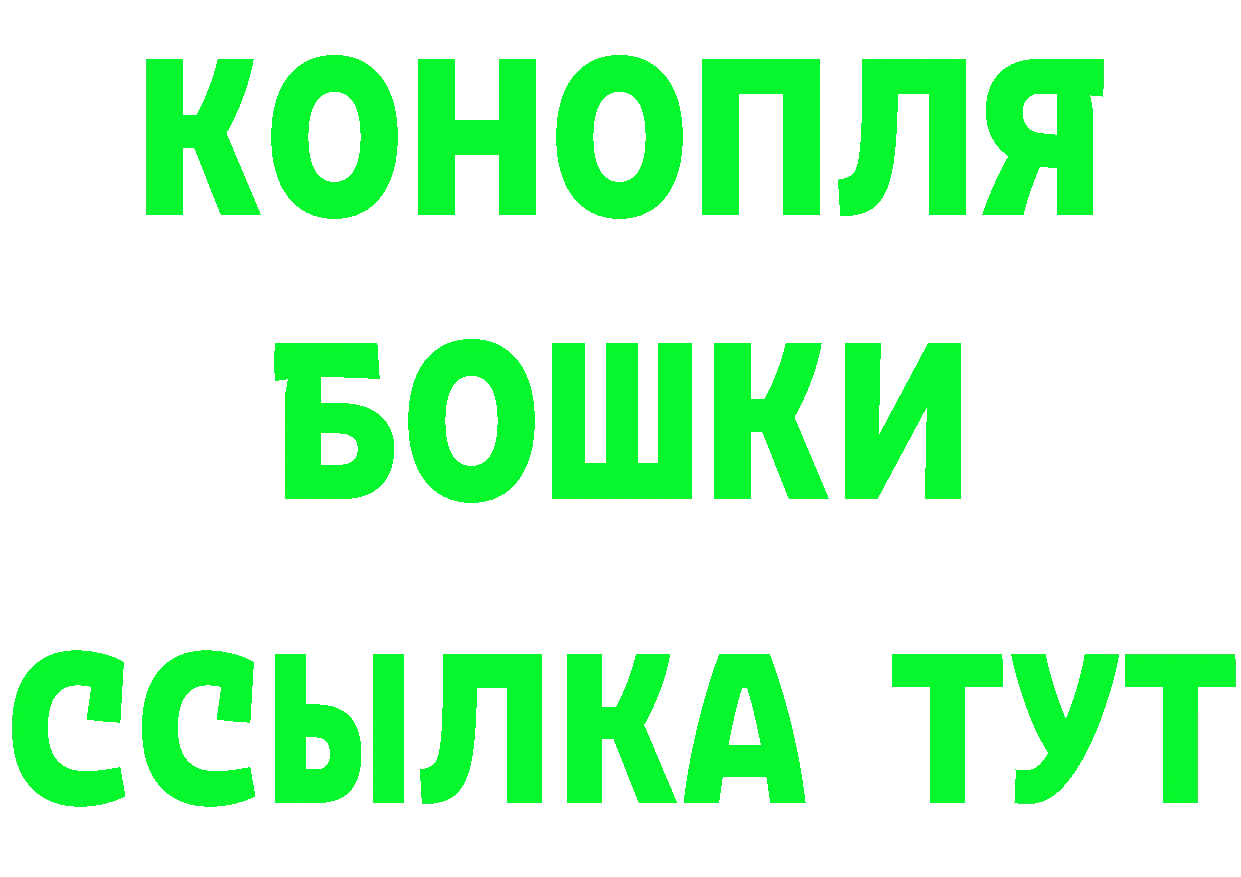 КОНОПЛЯ
БОШКИ
ССЫЛКА ТУТ